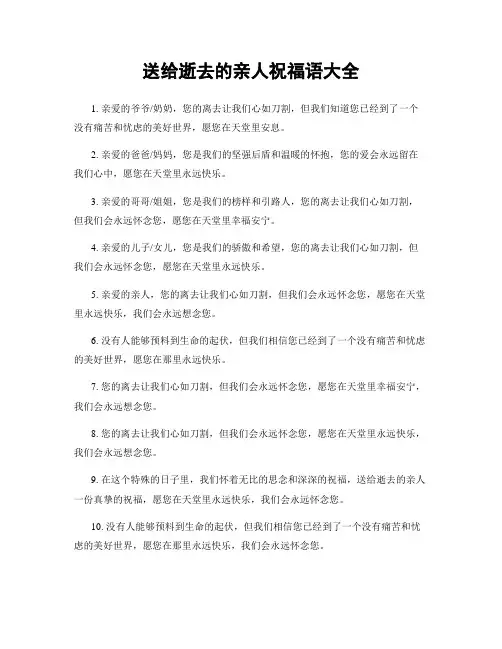 送给逝去的亲人祝福语大全

1. 亲爱的爷爷/奶奶，您的离去让我们心如刀割，但我们知道您已经到了一个没有痛苦和忧虑的美好世界，愿您在天堂里安息。

2. 亲爱的爸爸/妈妈，您是我们的坚强后盾和温暖的怀抱，您的爱会永远留在我们心中，愿您在天堂里永远快乐。

3. 亲爱的哥哥/姐姐，您是我们的榜样和引路人，您的离去让我们心如刀割，但我们会永远怀念您，愿您在天堂里幸福安宁。

4. 亲爱的儿子/女儿，您是我们的骄傲和希望，您的离去让我们心如刀割，但我们会永远怀念您，愿您在天堂里永远快乐。

5. 亲爱的亲人，您的离去让我们心如刀割，但我们会永远怀念您，愿您在天堂里永远快乐，我们会永远想念您。

6. 没有人能够预料到生命的起伏，但我们相信您已经到了一个没有痛苦和忧虑的美好世界，愿您在那里永远快乐。

7. 您的离去让我们心如刀割，但我们会永远怀念您，愿您在天堂里幸福安宁，我们会永远想念您。

8. 您的离去让我们心如刀割，但我们会永远怀念您，愿您在天堂里永远快乐，我们会永远想念您。

9. 在这个特殊的日子里，我们怀着无比的思念和深深的祝福，送给逝去的亲人一份真挚的祝福，愿您在天堂里永远快乐，我们会永远怀念您。

10. 没有人能够预料到生命的起伏，但我们相信您已经到了一个没有痛苦和忧虑的美好世界，愿您在那里永远快乐，我们会永远怀念您。